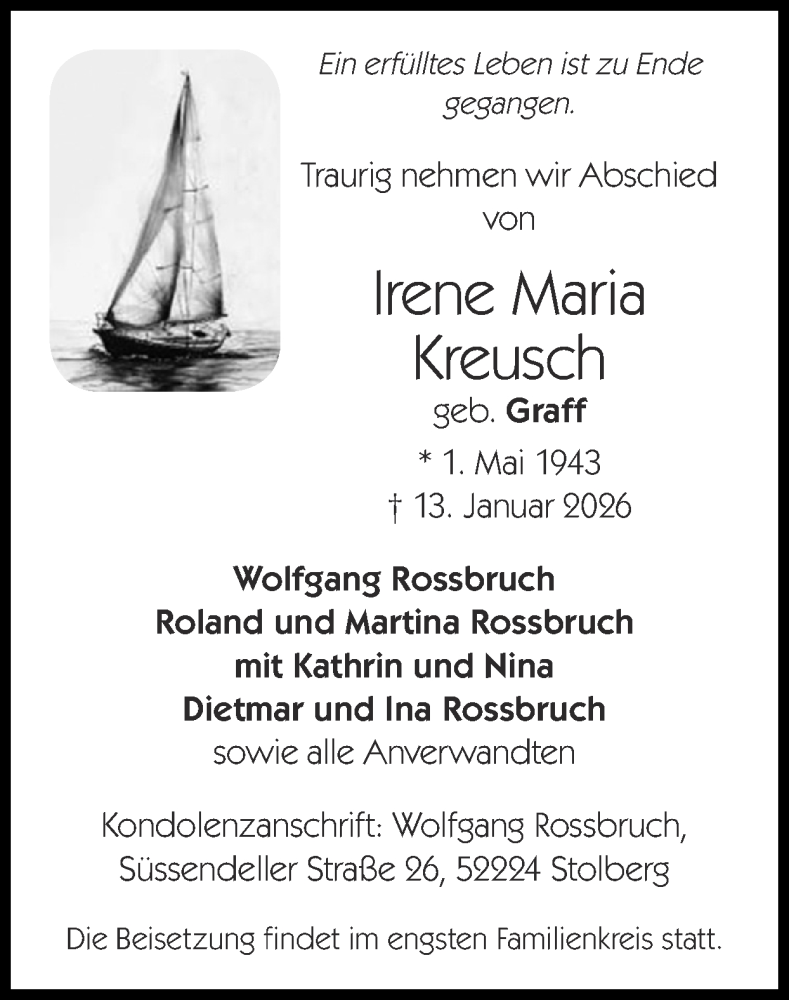 Ein erfülltes Leben ist zu Ende gegangen.

Traurig nehmen wir Abschied von

Irene Maria Kreusch
geb. Graff
* 1. Mai 1943
† 13. Januar 2026

Wolfgang Rossbruch
Roland und Martina Rossbruch
mit Kathrin und Nina
Dietmar und Ina Rossbruch
sowie alle Anverwandten

Kondolenzanschrift: Wolfgang Rossbruch, Süssendeller Straße 26, 52224 Stolberg

Die Beisetzung findet im engsten Familienkreis statt.